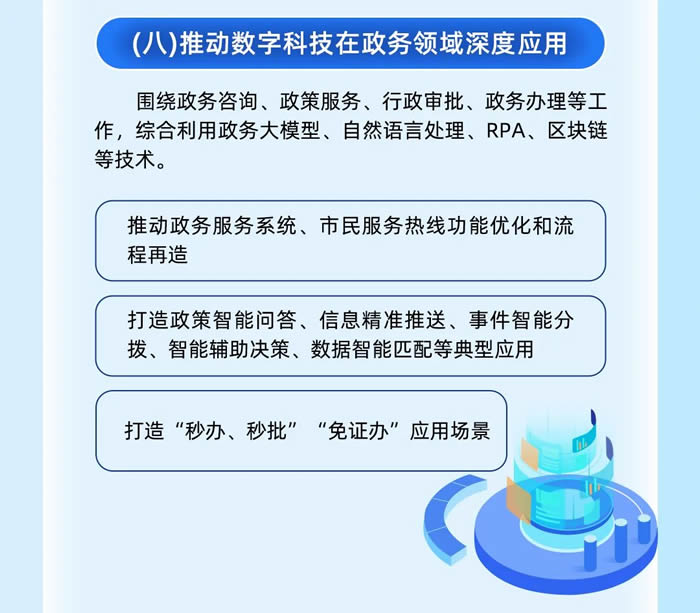 (八)推动数字科技在政务领域深度应用

围绕政务咨询、政策服务、行政审批、政务办理等工作，综合利用政务大模型、自然语言处理、RPA、区块链等技术。

推动政务服务系统、市民服务热线功能优化和流程再造

打造政策智能问答、信息精准推送、事件智能分拨、智能辅助决策、数据智能匹配等典型应用

打造“秒办、秒批”“免证办”应用场景